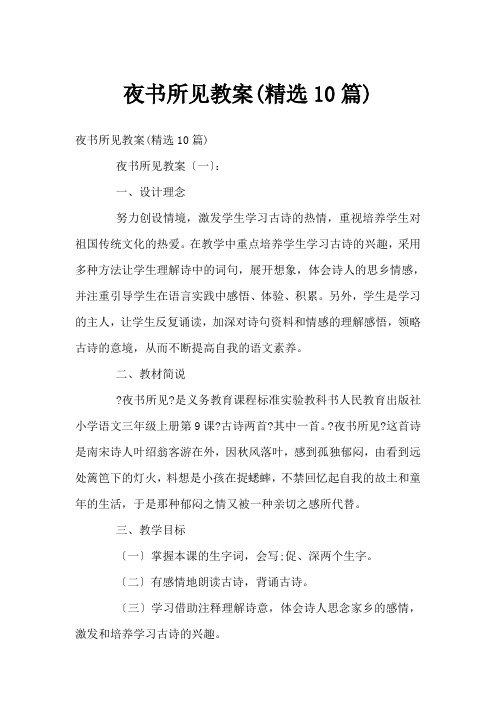 夜书所见教案(精选10篇)

夜书所见教案(精选10篇)

夜书所见教案〔一〕:

一、设计理念

努力创设情境，激发学生学习古诗的热情，重视培养学生对祖国传统文化的热爱。在教学中重点培养学生学习古诗的兴趣，采用多种方法让学生理解诗中的词句，展开想象，体会诗人的思乡情感，并注重引导学生在语言实践中感悟、体验、积累。另外，学生是学习的主人，让学生反复诵读，加深对诗句资料和情感的理解感悟，领略古诗的意境，从而不断提高自我的语文素养。

二、教材简说

?夜书所见?是义务教育课程标准实验教科书人民教育出版社小学语文三年级上册第9课?古诗两首?其中一首。?夜书所见?这首诗是南宋诗人叶绍翁客游在外，因秋风落叶，感到孤独郁闷，由看到远处篱笆下的灯火，料想是小孩在捉蟋蟀，不禁回忆起自我的故土和童年的生活，于是那种郁闷之情又被一种亲切之感所代替。

三、教学目标

〔一〕掌握本课的生字词，会写:促、深两个生字。

〔二〕有感情地朗读古诗，背诵古诗。

〔三〕学习借助注释理解诗意，体会诗人思念家乡的感情，激发和培养学习古诗的兴趣。